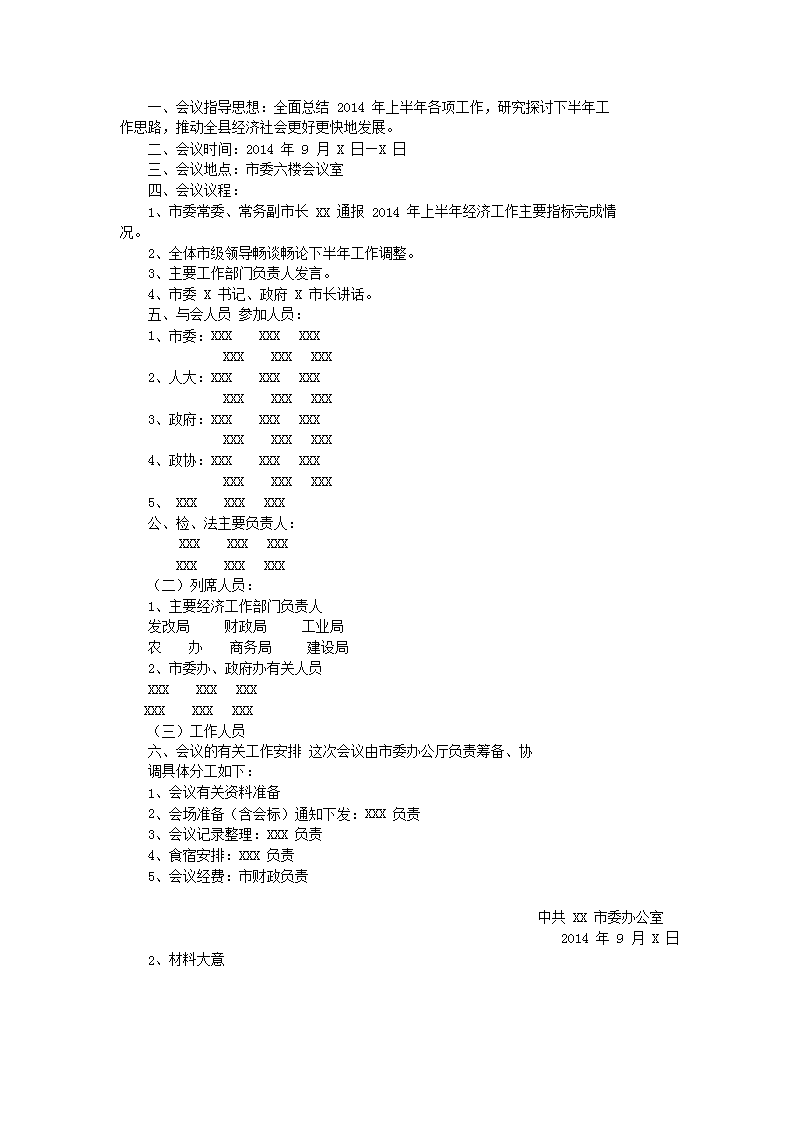 一、会议指导思想：全面总结 2014 年上半年各项工作，研究探讨下半年工作思路，推动全县经济社会更好更快地发展。

二、会议时间：2014 年 9 月 X 日—X 日

三、会议地点：市委六楼会议室

四、会议议程：

1、市委常委、常务副市长 XX 通报 2014 年上半年经济工作主要指标完成情况。

2、全体市级领导畅谈畅论下半年工作调整。

3、主要工作部门负责人发言。

4、市委 X 书记、政府 X 市长讲话。

五、与会人员 参加人员：

1、市委：XXX XXX XXX
XXX XXX XXX

2、人大：XXX XXX XXX
XXX XXX XXX

3、政府：XXX XXX XXX
XXX XXX XXX

4、政协：XXX XXX XXX
XXX XXX XXX

5、 XXX XXX XXX

公、检、法主要负责人：
XXX XXX XXX
XXX XXX XXX

（二）列席人员：

1、主要经济工作部门负责人

发改局 财政局 工业局

农 办 商务局 建设局

2、市委办、政府办有关人员

XXX XXX XXX

XXX XXX XXX

（三）工作人员

六、会议的有关工作安排 这次会议由市委办公厅负责筹备、协调具体分工如下：

1、会议有关资料准备

2、会场准备（含会标）通知下发：XXX 负责

3、会议记录整理：XXX 负责

4、食宿安排：XXX 负责

5、会议经费：市财政负责

中共 XX 市委办公室
2014 年 9 月 X 日

2、材料大意